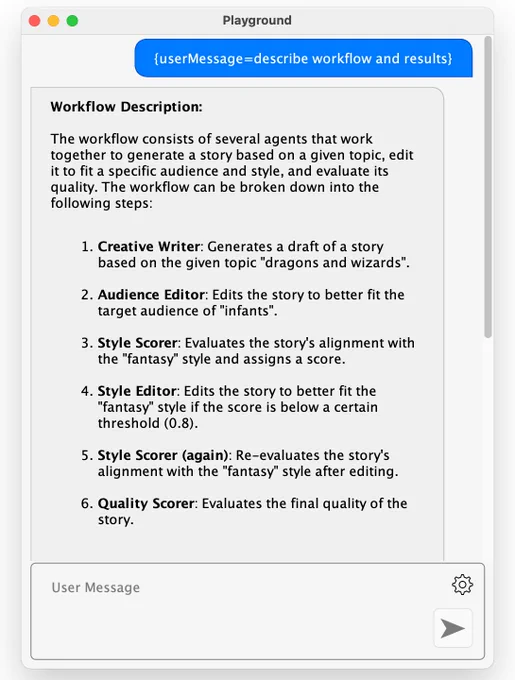 Playground

{userMessage=describe workflow and results}

Workflow Description:

The workflow consists of several agents that work together to generate a story based on a given topic, edit it to fit a specific audience and style, and evaluate its quality. The workflow can be broken down into the following steps:

1. Creative Writer: Generates a draft of a story based on the given topic "dragons and wizards".

2. Audience Editor: Edits the story to better fit the target audience of "infants".

3. Style Scorer: Evaluates the story's alignment with the "fantasy" style and assigns a score.

4. Style Editor: Edits the story to better fit the "fantasy" style if the score is below a certain threshold (0.8).

5. Style Scorer (again): Re-evaluates the story's alignment with the "fantasy" style after editing.

6. Quality Scorer: Evaluates the final quality of the story.

User Message